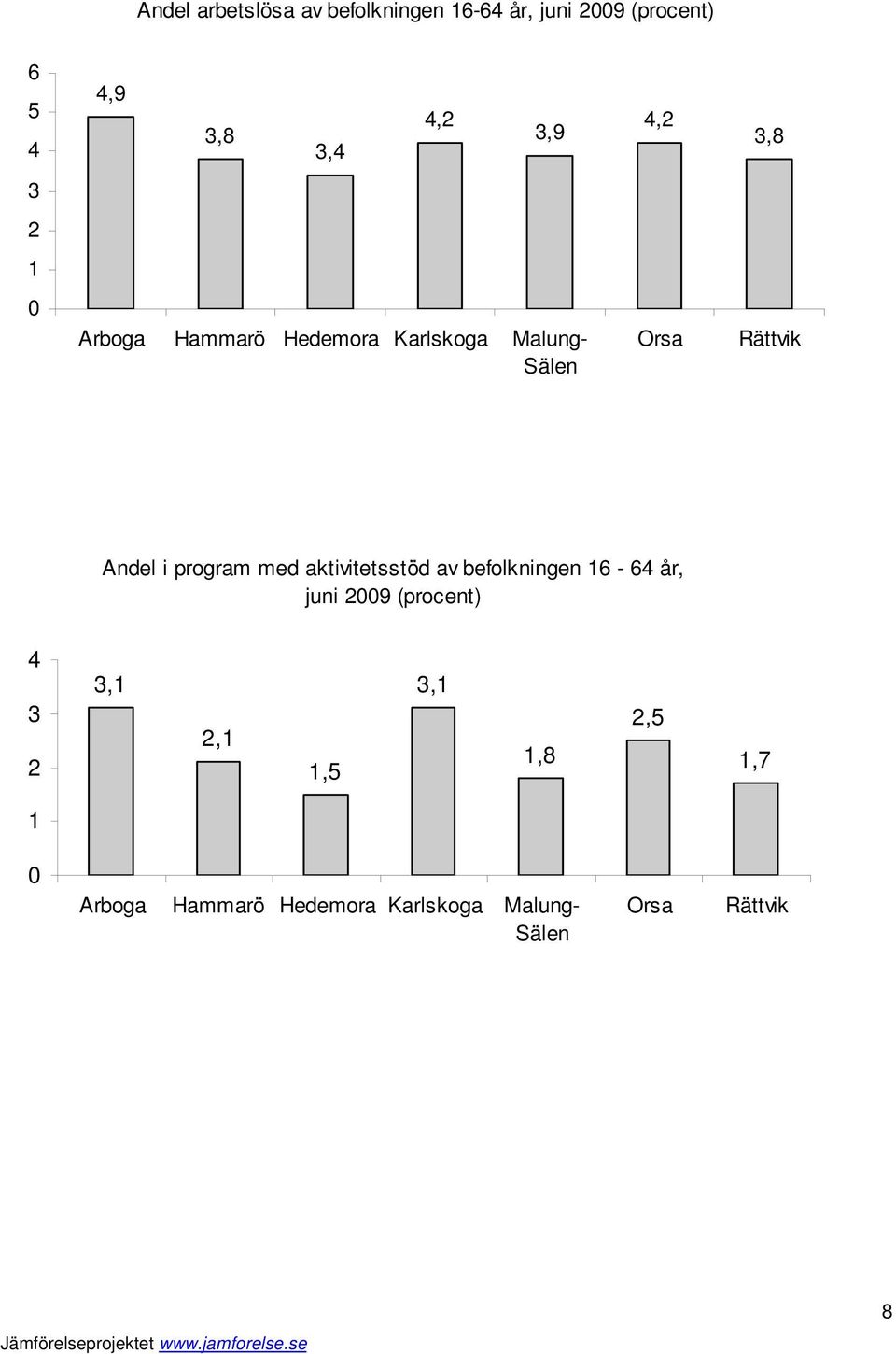 Andel arbetslösa av befolkningen 16-64 år, juni 2009 (procent)

6
5
4
3
2
1
0

4,9
3,8
3,4
4,2
3,9
4,2
3,8

Arboga Hammarö Hedemora Karlskoga Malung-Sälen Orsa Rättvik

Andel i program med aktivitetsstöd av befolkningen 16 - 64 år, juni 2009 (procent)

4
3
2
1
0

3,1
2,1
1,5
3,1
1,8
2,5
1,7

Arboga Hammarö Hedemora Karlskoga Malung-Sälen Orsa Rättvik

8

Jämförelseprojektet www.jamforelse.se